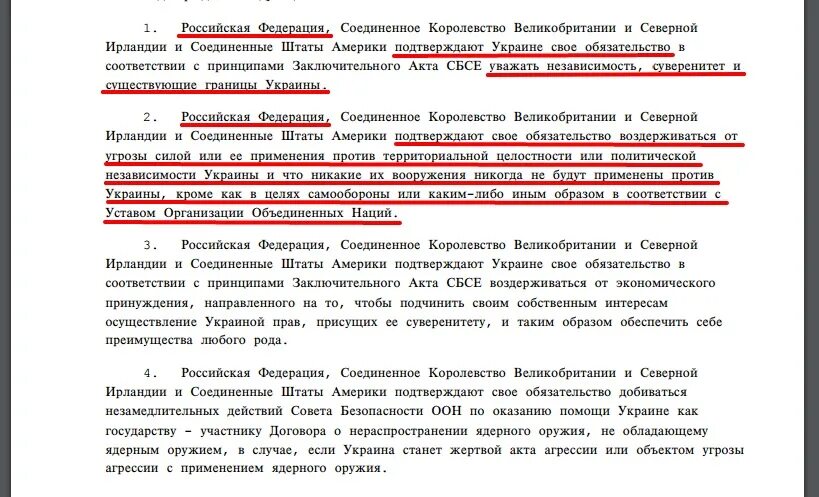 1. Российская Федерация, Соединенное Королевство Великобритании и Северной Ирландии и Соединенные Штаты Америки подтверждают Украине свое обязательство в соответствии с принципами Заключительного Акта СБСЕ уважать независимость, суверенитет и существующие границы Украины.

2. Российская Федерация, Соединенное Королевство Великобритании и Северной Ирландии и Соединенные Штаты Америки подтверждают свое обязательство воздерживаться от угрозы силой или ее применения против территориальной целостности или политической независимости Украины и что никакие их вооружения никогда не будут применены против Украины, кроме как в целях самообороны или каким-либо иным образом в соответствии с Уставом Организации Объединенных Наций.

3. Российская Федерация, Соединенное Королевство Великобритании и Северной Ирландии и Соединенные Штаты Америки подтверждают Украине свое обязательство в соответствии с принципами Заключительного Акта СБСЕ воздерживаться от экономического принуждения, направленного на то, чтобы подчинить своим собственным интересам осуществление Украиной прав, присущих ее суверенитету, и таким образом обеспечить себе преимущества любого рода.

4. Российская Федерация, Соединенное Королевство Великобритании и Северной Ирландии и Соединенные Штаты Америки подтверждают свое обязательство добиваться незамедлительных действий Совета Безопасности ООН по оказанию помощи Украине как государству - участнику Договора о нераспространении ядерного оружия, не обладающему ядерным оружием, в случае, если Украина станет жертвой акта агрессии или объектом угрозы агрессии с применением ядерного оружия.